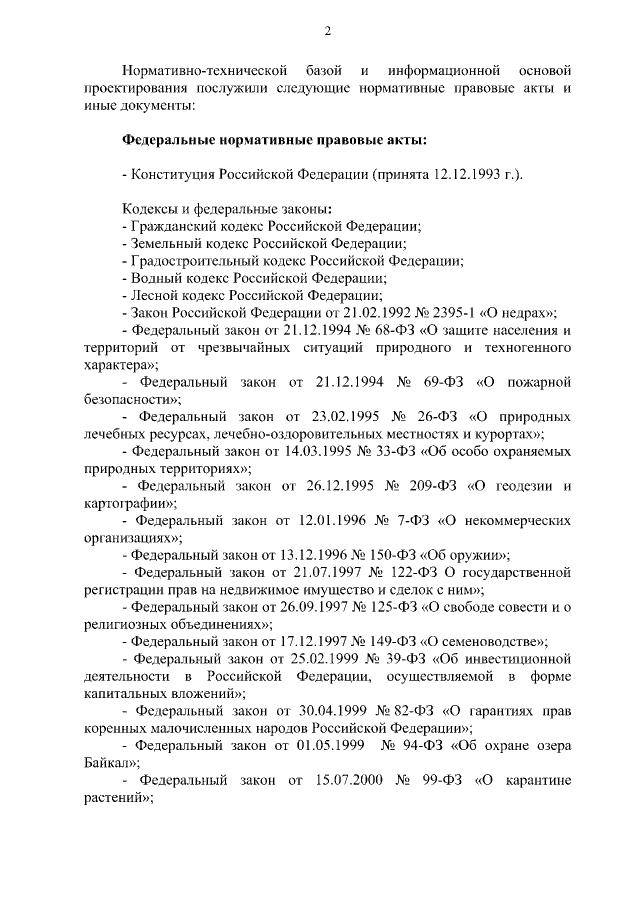 2

Нормативно-технической базой и информационной основой проектирования послужили следующие нормативные правовые акты и иные документы:

**Федеральные нормативные правовые акты:**

- Конституция Российской Федерации (принята 12.12.1993 г.).

Кодексы и федеральные законы:
- Гражданский кодекс Российской Федерации;
- Земельный кодекс Российской Федерации;
- Градостроительный кодекс Российской Федерации;
- Водный кодекс Российской Федерации;
- Лесной кодекс Российской Федерации;
- Закон Российской Федерации от 21.02.1992 № 2395-1 «О недрах»;
- Федеральный закон от 21.12.1994 № 68-ФЗ «О защите населения и территорий от чрезвычайных ситуаций природного и техногенного характера»;
- Федеральный закон от 21.12.1994 № 69-ФЗ «О пожарной безопасности»;
- Федеральный закон от 23.02.1995 № 26-ФЗ «О природных лечебных ресурсах, лечебно-оздоровительных местностях и курортах»;
- Федеральный закон от 14.03.1995 № 33-ФЗ «Об особо охраняемых природных территориях»;
- Федеральный закон от 26.12.1995 № 209-ФЗ «О геодезии и картографии»;
- Федеральный закон от 12.01.1996 № 7-ФЗ «О некоммерческих организациях»;
- Федеральный закон от 13.12.1996 № 150-ФЗ «Об оружии»;
- Федеральный закон от 21.07.1997 № 122-ФЗ О государственной регистрации прав на недвижимое имущество и сделок с ним»;
- Федеральный закон от 26.09.1997 № 125-ФЗ «О свободе совести и о религиозных объединениях»;
- Федеральный закон от 17.12.1997 № 149-ФЗ «О семеноводстве»;
- Федеральный закон от 25.02.1999 № 39-ФЗ «Об инвестиционной деятельности в Российской Федерации, осуществляемой в форме капитальных вложений»;
- Федеральный закон от 30.04.1999 № 82-ФЗ «О гарантиях прав коренных малочисленных народов Российской Федерации»;
- Федеральный закон от 01.05.1999 № 94-ФЗ «Об охране озера Байкал»;
- Федеральный закон от 15.07.2000 № 99-ФЗ «О карантине растений»;